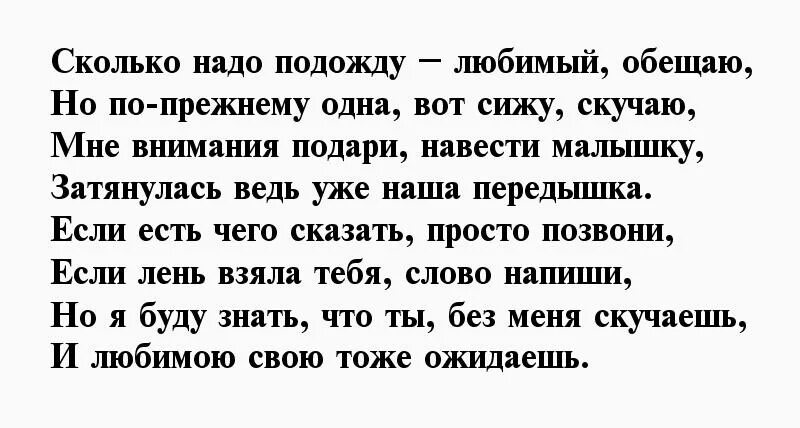 Сколько надо подожду – любимый, обещаю,
Но по-прежнему одна, вот сижу, скучаю,
Мне внимания подари, навести малышку,
Затянулась ведь уже наша передышка.
Если есть чего сказать, просто позвони,
Если лень взяла тебя, слово напиши,
Но я буду знать, что ты, без меня скучаешь,
И любимою свою тоже ожидаешь.